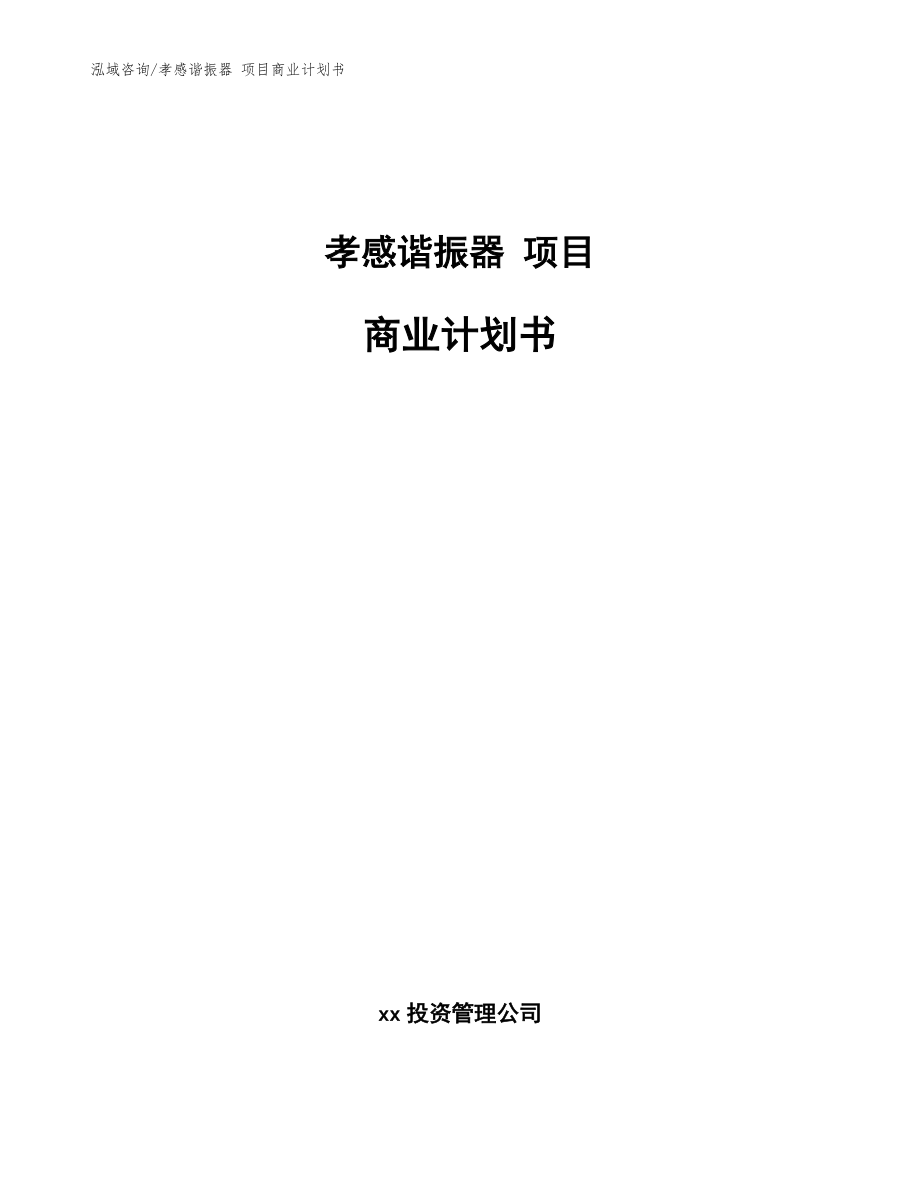 泓域咨询/孝感谐振器 项目商业计划书

孝感谐振器 项目

商业计划书

xx 投资管理公司